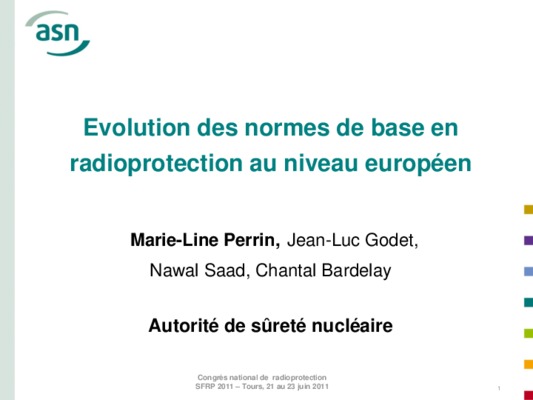 asn

Evolution des normes de base en radioprotection au niveau européen

Marie-Line Perrin, Jean-Luc Godet,
Nawal Saad, Chantal Bardelay

Autorité de sûreté nucléaire

Congrès national de radioprotection
SFRP 2011 – Tours, 21 au 23 juin 2011

1